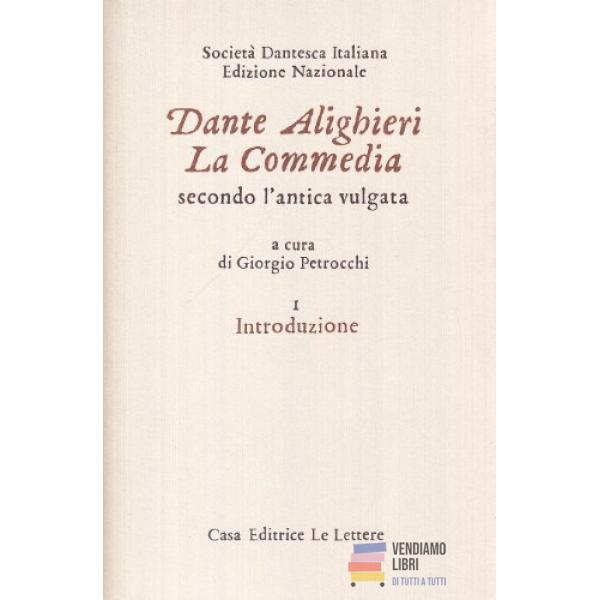 Società Dantesca Italiana
Edizione Nazionale

Dante Alighieri
La Commedia
secondo l'antica vulgata

a cura
di Giorgio Petrocchi

I
Introduzione

Casa Editrice Le Lettere

VENDIAMO
LIBRI
DI TUTTI A TUTTI